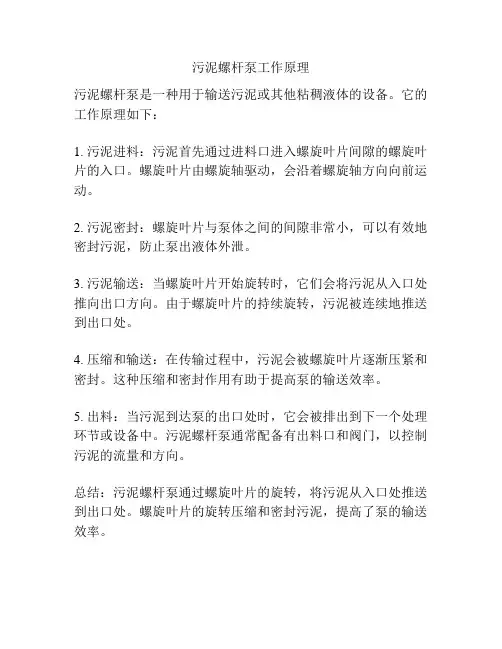 污泥螺杆泵工作原理

污泥螺杆泵是一种用于输送污泥或其他粘稠液体的设备。它的工作原理如下：

1. 污泥进料：污泥首先通过进料口进入螺旋叶片间隙的螺旋叶片的入口。螺旋叶片由螺旋轴驱动，会沿着螺旋轴方向向前运动。

2. 污泥密封：螺旋叶片与泵体之间的间隙非常小，可以有效地密封污泥，防止泵出液体外泄。

3. 污泥输送：当螺旋叶片开始旋转时，它们会将污泥从入口处推向出口方向。由于螺旋叶片的持续旋转，污泥被连续地推送到出口处。

4. 压缩和输送：在传输过程中，污泥会被螺旋叶片逐渐压紧和密封。这种压缩和密封作用有助于提高泵的输送效率。

5. 出料：当污泥到达泵的出口处时，它会被排出到下一个处理环节或设备中。污泥螺杆泵通常配备有出料口和阀门，以控制污泥的流量和方向。

总结：污泥螺杆泵通过螺旋叶片的旋转，将污泥从入口处推送到出口处。螺旋叶片的旋转压缩和密封污泥，提高了泵的输送效率。